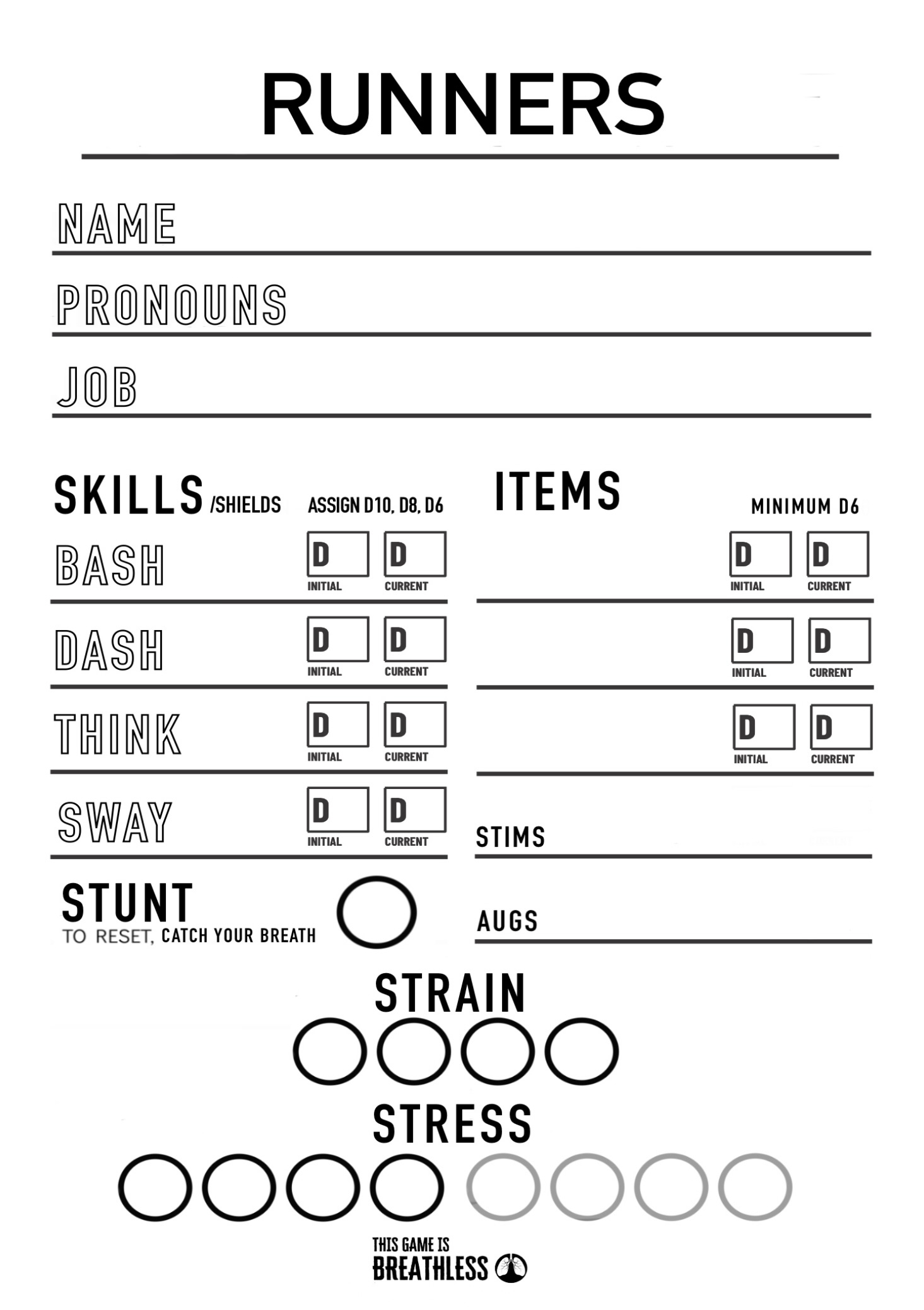 RUNNERS

NAME

PRONOUNS

JOB

SKILLS /SHIELDS ASSIGN D10, D8, D6

BASH D INITIAL D CURRENT

DASH D INITIAL D CURRENT

THINK D INITIAL D CURRENT

SWAY D INITIAL D CURRENT

STUNT
TO RESET, CATCH YOUR BREATH

ITEMS MINIMUM D6

D INITIAL D CURRENT

D INITIAL D CURRENT

D INITIAL D CURRENT

STIMS

AUGS

STRAIN

STRESS

THIS GAME IS BREATHLESS